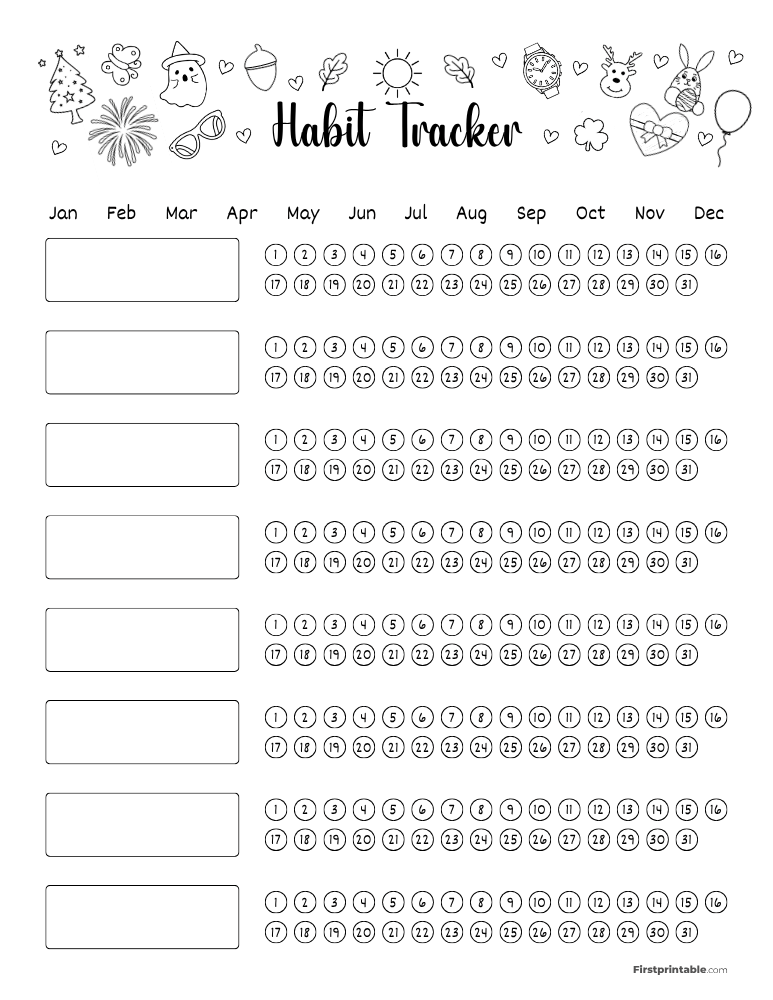 Habit Tracker

Jan Feb Mar Apr May Jun Jul Aug Sep Oct Nov Dec

1 2 3 4 5 6 7 8 9 10 11 12 13 14 15 16
17 18 19 20 21 22 23 24 25 26 27 28 29 30 31

1 2 3 4 5 6 7 8 9 10 11 12 13 14 15 16
17 18 19 20 21 22 23 24 25 26 27 28 29 30 31

1 2 3 4 5 6 7 8 9 10 11 12 13 14 15 16
17 18 19 20 21 22 23 24 25 26 27 28 29 30 31

1 2 3 4 5 6 7 8 9 10 11 12 13 14 15 16
17 18 19 20 21 22 23 24 25 26 27 28 29 30 31

1 2 3 4 5 6 7 8 9 10 11 12 13 14 15 16
17 18 19 20 21 22 23 24 25 26 27 28 29 30 31

1 2 3 4 5 6 7 8 9 10 11 12 13 14 15 16
17 18 19 20 21 22 23 24 25 26 27 28 29 30 31

1 2 3 4 5 6 7 8 9 10 11 12 13 14 15 16
17 18 19 20 21 22 23 24 25 26 27 28 29 30 31

1 2 3 4 5 6 7 8 9 10 11 12 13 14 15 16
17 18 19 20 21 22 23 24 25 26 27 28 29 30 31

Firstprintable.com